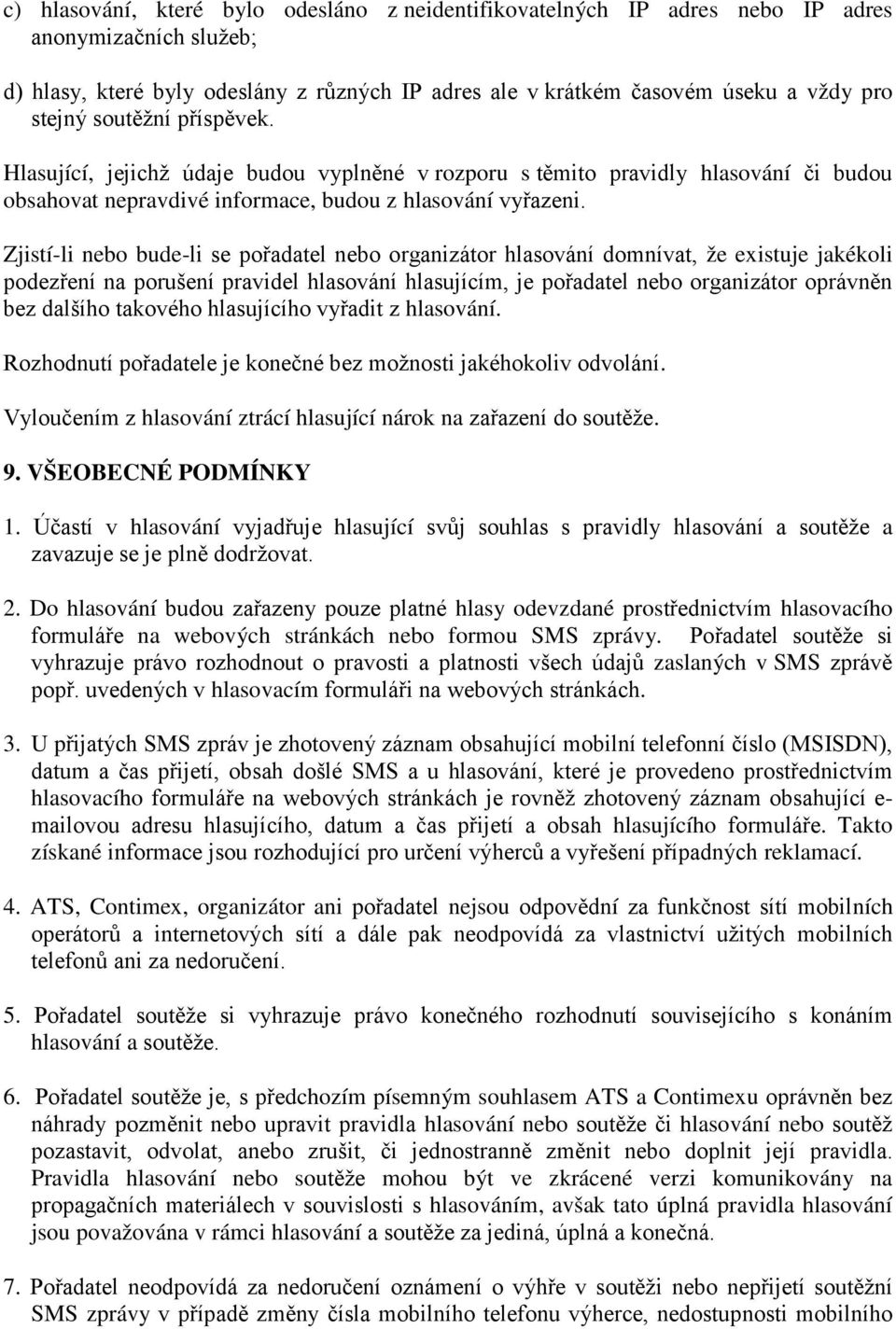 c) hlasování, které bylo odesláno z neidentifikovatelných IP adres nebo IP adres anonymizačních služeb;

d) hlasy, které byly odeslány z různých IP adres ale v krátkém časovém úseku a vždy pro stejný soutěžní příspěvek.

Hlasující, jejichž údaje budou vyplněné v rozporu s těmito pravidly hlasování či budou obsahovat nepravdivé informace, budou z hlasování vyřazeni.

Zjistí-li nebo bude-li se pořadatel nebo organizátor hlasování domnívat, že existuje jakékoli podezření na porušení pravidel hlasování hlasujícím, je pořadatel nebo organizátor oprávněn bez dalšího takového hlasujícího vyřadit z hlasování.

Rozhodnutí pořadatele je konečné bez možnosti jakéhokoliv odvolání.

Vyloučením z hlasování ztrácí hlasující nárok na zařazení do soutěže.

9. VŠEOBECNÉ PODMÍNKY

1. Účastí v hlasování vyjadřuje hlasující svůj souhlas s pravidly hlasování a soutěže a zavazuje se je plně dodržovat.

2. Do hlasování budou zařazeny pouze platné hlasy odevzdané prostřednictvím hlasovacího formuláře na webových stránkách nebo formou SMS zprávy. Pořadatel soutěže si vyhrazuje právo rozhodnout o pravosti a platnosti všech údajů zaslaných v SMS zprávě popř. uvedených v hlasovacím formuláři na webových stránkách.

3. U přijatých SMS zpráv je zhotovený záznam obsahující mobilní telefonní číslo (MSISDN), datum a čas přijetí, obsah došlé SMS a u hlasování, které je provedeno prostřednictvím hlasovacího formuláře na webových stránkách je rovněž zhotovený záznam obsahující e-mailovou adresu hlasujícího, datum a čas přijetí a obsah hlasujícího formuláře. Takto získané informace jsou rozhodující pro určení výherců a vyřešení případných reklamací.

4. ATS, Contimex, organizátor ani pořadatel nejsou odpovědní za funkčnost sítí mobilních operátorů a internetových sítí a dále pak neodpovídá za vlastnictví užitých mobilních telefonů ani za nedoručení.

5. Pořadatel soutěže si vyhrazuje právo konečného rozhodnutí souvisejícího s konáním hlasování a soutěže.

6. Pořadatel soutěže je, s předchozím písemným souhlasem ATS a Contimexu oprávněn bez náhrady pozměnit nebo upravit pravidla hlasování nebo soutěže či hlasování nebo soutěž pozastavit, odvolat, anebo zrušit, či jednostranně změnit nebo doplnit její pravidla. Pravidla hlasování nebo soutěže mohou být ve zkrácené verzi komunikovány na propagačních materiálech v souvislosti s hlasováním, avšak tato úplná pravidla hlasování jsou považována v rámci hlasování a soutěže za jediná, úplná a konečná.

7. Pořadatel neodpovídá za nedoručení oznámení o výhře v soutěži nebo nepřijetí soutěžní SMS zprávy v případě změny čísla mobilního telefonu výherce, nedostupnosti mobilního